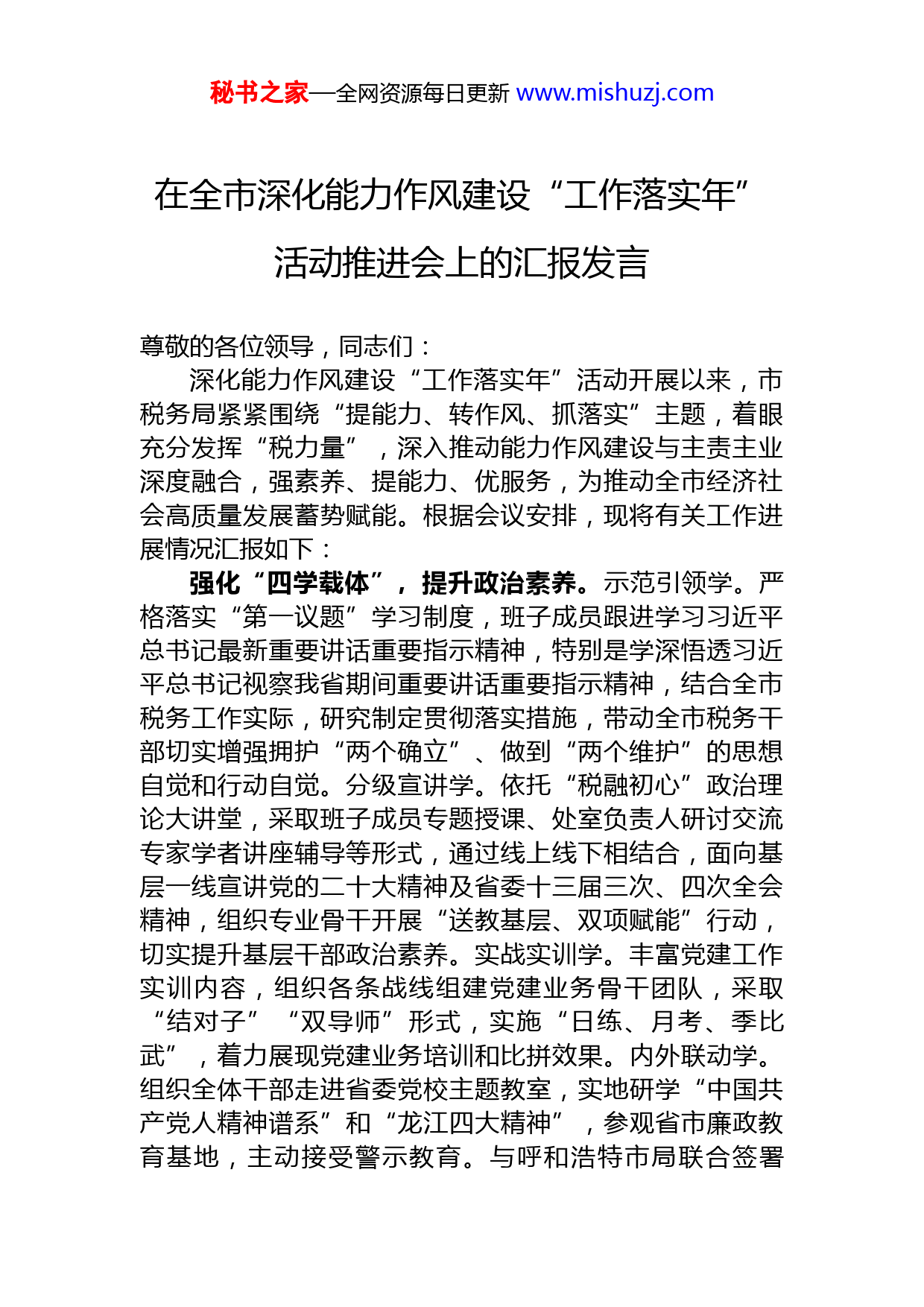 秘书之家—全网资源每日更新 www.mishuzj.com

在全市深化能力作风建设“工作落实年”活动推进会上的汇报发言

尊敬的各位领导，同志们：

深化能力作风建设“工作落实年”活动开展以来，市税务局紧紧围绕“提能力、转作风、抓落实”主题，着眼充分发挥“税力量”，深入推动能力作风建设与主责主业深度融合，强素养、提能力、优服务，为推动全市经济社会高质量发展蓄势赋能。根据会议安排，现将有关工作进展情况汇报如下：

强化“四学载体”，提升政治素养。示范引领学。严格落实“第一议题”学习制度，班子成员跟进学习习近平总书记最新重要讲话重要指示精神，特别是学深悟透习近平总书记视察我省期间重要讲话重要指示精神，结合全市税务工作实际，研究制定贯彻落实措施，带动全市税务干部切实增强拥护“两个确立”、做到“两个维护”的思想自觉和行动自觉。分级宣讲学。依托“税融初心”政治理论大讲堂，采取班子成员专题授课、处室负责人研讨交流专家学者讲座辅导等形式，通过线上线下相结合，面向基层一线宣讲党的二十大精神及省委十三届三次、四次全会精神，组织专业骨干开展“送教基层、双项赋能”行动，切实提升基层干部政治素养。实战实训学。丰富党建工作实训内容，组织各条战线组建党建业务骨干团队，采取“结对子”“双导师”形式，实施“日练、月考、季比武”，着力展现党建业务培训和比拼效果。内外联动学。组织全体干部走进省委党校主题教室，实地研学“中国共产党人精神谱系”和“龙江四大精神”，参观省市廉政教育基地，主动接受警示教育。与呼和浩特市局联合签署